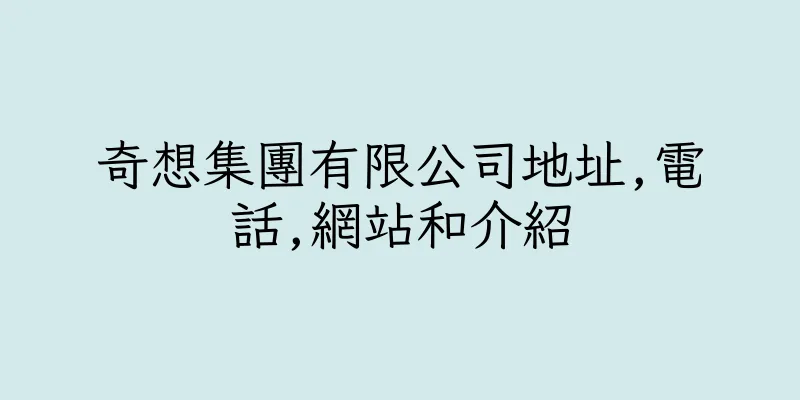 奇想集團有限公司地址,電話,網站和介紹